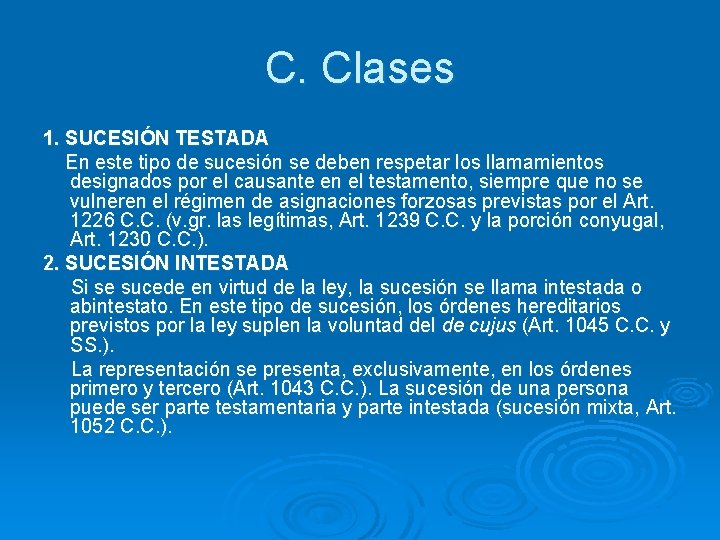 C. Clases

1. SUCESIÓN TESTADA

En este tipo de sucesión se deben respetar los llamamientos designados por el causante en el testamento, siempre que no se vulneren el régimen de asignaciones forzosas previstas por el Art. 1226 C.C. (v.gr. las legítimas, Art. 1239 C.C. y la porción conyugal, Art. 1230 C.C.).

2. SUCESIÓN INTESTADA

Si se sucede en virtud de la ley, la sucesión se llama intestada o abintestato. En este tipo de sucesión, los órdenes hereditarios previstos por la ley suplen la voluntad del de cujus (Art. 1045 C.C. y SS.).

La representación se presenta, exclusivamente, en los órdenes primero y tercero (Art. 1043 C.C.). La sucesión de una persona puede ser parte testamentaria y parte intestada (sucesión mixta, Art. 1052 C.C.).